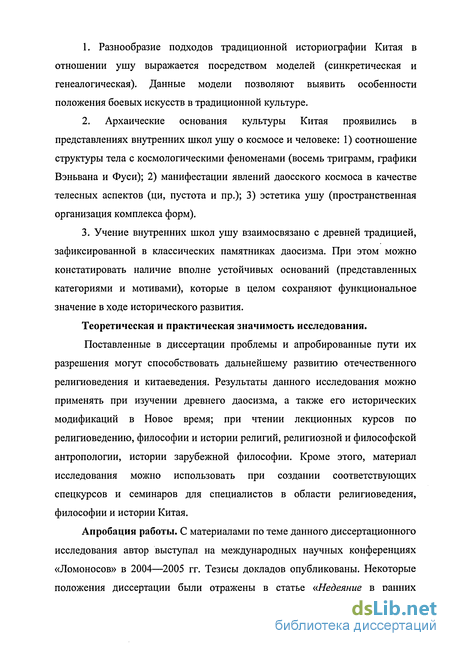 1. Разнообразие подходов традиционной историографии Китая в отношении ушу выражается посредством моделей (синкретическая и генеалогическая). Данные модели позволяют выявить особенности положения боевых искусств в традиционной культуре.

2. Архаические основания культуры Китая проявились в представлениях внутренних школ ушу о космосе и человеке: 1) соотношение структуры тела с космологическими феноменами (восемь триграмм, графики Вэньвана и Фуси); 2) манифестации явлений даосского космоса в качестве телесных аспектов (ци, пустота и пр.); 3) эстетика ушу (пространственная организация комплекса форм).

3. Учение внутренних школ ушу взаимосвязано с древней традицией, зафиксированной в классических памятниках даосизма. При этом можно констатировать наличие вполне устойчивых оснований (представленных категориями и мотивами), которые в целом сохраняют функциональное значение в ходе исторического развития.

Теоретическая и практическая значимость исследования.

Поставленные в диссертации проблемы и апробированные пути их разрешения могут способствовать дальнейшему развитию отечественного религиоведения и китаеведения. Результаты данного исследования можно применять при изучении древнего даосизма, а также его исторических модификаций в Новое время; при чтении лекционных курсов по религиоведению, философии и истории религий, религиозной и философской антропологии, истории зарубежной философии. Кроме этого, материал исследования можно использовать при создании соответствующих спецкурсов и семинаров для специалистов в области религиоведения, философии и истории Китая.

Апробация работы. С материалами по теме данного диссертационного исследования автор выступал на международных научных конференциях «Ломоносов» в 2004—2005 гг. Тезисы докладов опубликованы. Некоторые положения диссертации были отражены в статье «Недеяние в ранних

dsLib.net
библиотека диссертаций